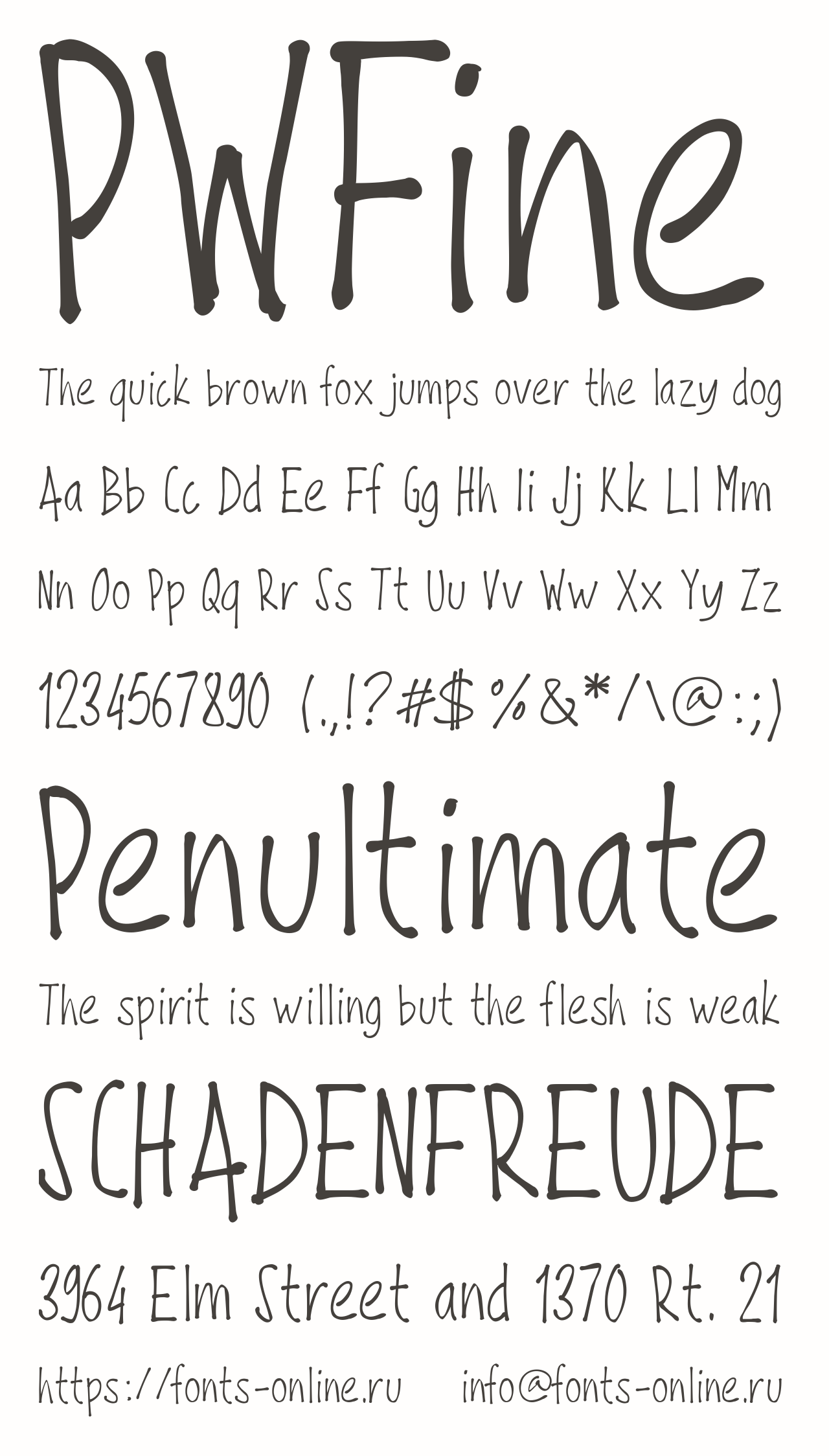 PWFine

The quick brown fox jumps over the lazy dog

Aa Bb Cc Dd Ee Ff Gg Hh Ii Jj Kk Ll Mm

Nn Oo Pp Qq Rr Ss Tt Uu Vv Ww Xx Yy Zz

1234567890 (.,!?#$%&*/\@:;)

Penultimate

The spirit is willing but the flesh is weak

SCHADENFREUDE

3964 Elm Street and 1370 Rt. 21

https://fonts-online.ru info@fonts-online.ru